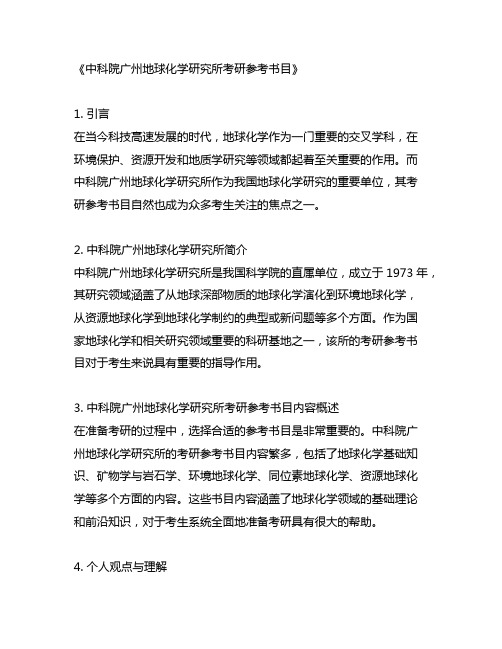 《中科院广州地球化学研究所考研参考书目》

1. 引言
在当今科技高速发展的时代，地球化学作为一门重要的交叉学科，在环境保护、资源开发和地质学研究等领域都起着至关重要的作用。而中科院广州地球化学研究所作为我国地球化学研究的重要单位，其考研参考书目自然也成为众多考生关注的焦点之一。

2. 中科院广州地球化学研究所简介
中科院广州地球化学研究所是我国科学院的直属单位，成立于 1973 年，其研究领域涵盖了从地球深部物质的地球化学演化到环境地球化学，从资源地球化学到地球化学制约的典型或新问题等多个方面。作为国家地球化学和相关研究领域重要的科研基地之一，该所的考研参考书目对于考生来说具有重要的指导作用。

3. 中科院广州地球化学研究所考研参考书目内容概述
在准备考研的过程中，选择合适的参考书目是非常重要的。中科院广州地球化学研究所的考研参考书目内容繁多，包括了地球化学基础知识、矿物学与岩石学、环境地球化学、同位素地球化学、资源地球化学等多个方面的内容。这些书目内容涵盖了地球化学领域的基础理论和前沿知识，对于考生系统全面地准备考研具有很大的帮助。

4. 个人观点与理解